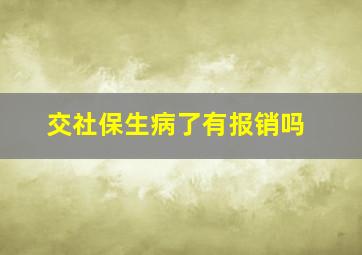 交社保生病了有报销吗